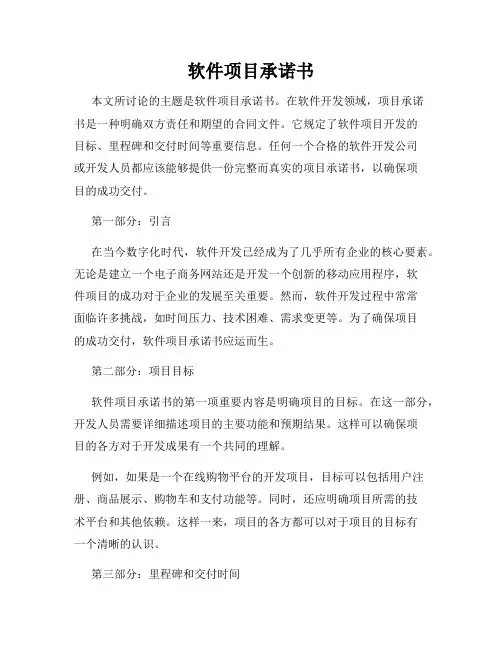 软件项目承诺书

本文所讨论的主题是软件项目承诺书。在软件开发领域，项目承诺书是一种明确双方责任和期望的合同文件。它规定了软件项目开发的目标、里程碑和交付时间等重要信息。任何一个合格的软件开发公司或开发人员都应该能够提供一份完整而真实的项目承诺书，以确保项目的成功交付。

第一部分：引言

在当今数字化时代，软件开发已经成为了几乎所有企业的核心要素。无论是建立一个电子商务网站还是开发一个创新的移动应用程序，软件项目的成功对于企业的发展至关重要。然而，软件开发过程中常常面临许多挑战，如时间压力、技术困难、需求变更等。为了确保项目的成功交付，软件项目承诺书应运而生。

第二部分：项目目标

软件项目承诺书的第一项重要内容是明确项目的目标。在这一部分，开发人员需要详细描述项目的主要功能和预期结果。这样可以确保项目的各方对于开发成果有一个共同的理解。

例如，如果是一个在线购物平台的开发项目，目标可以包括用户注册、商品展示、购物车和支付功能等。同时，还应明确项目所需的技术平台和其他依赖。这样一来，项目的各方都可以对于项目的目标有一个清晰的认识。

第三部分：里程碑和交付时间